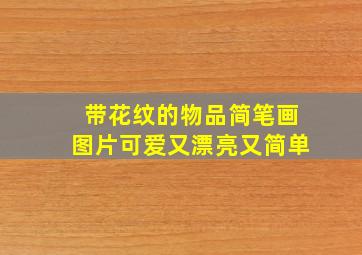 带花纹的物品简笔画
图片可爱又漂亮又简单